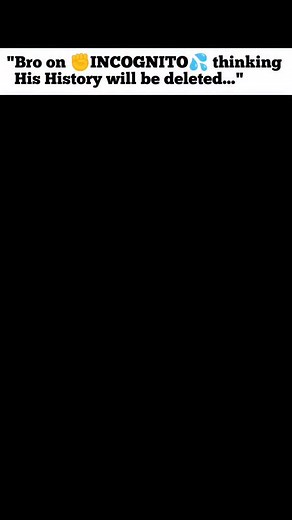 "Bro on ✊INCOGNITO💦 thinking His History will be deleted..."